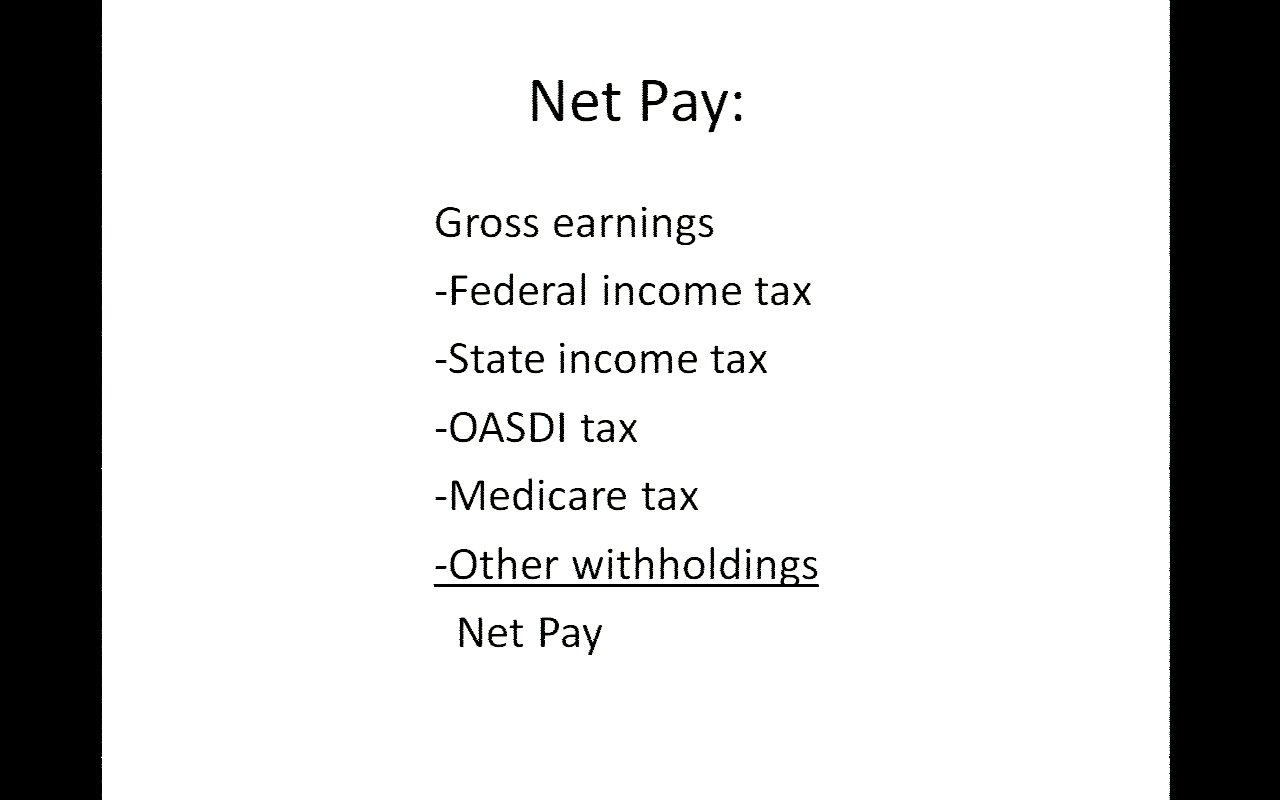 Net Pay:

Gross earnings
-Federal income tax
-State income tax
-OASDI tax
-Medicare tax
-Other withholdings
Net Pay